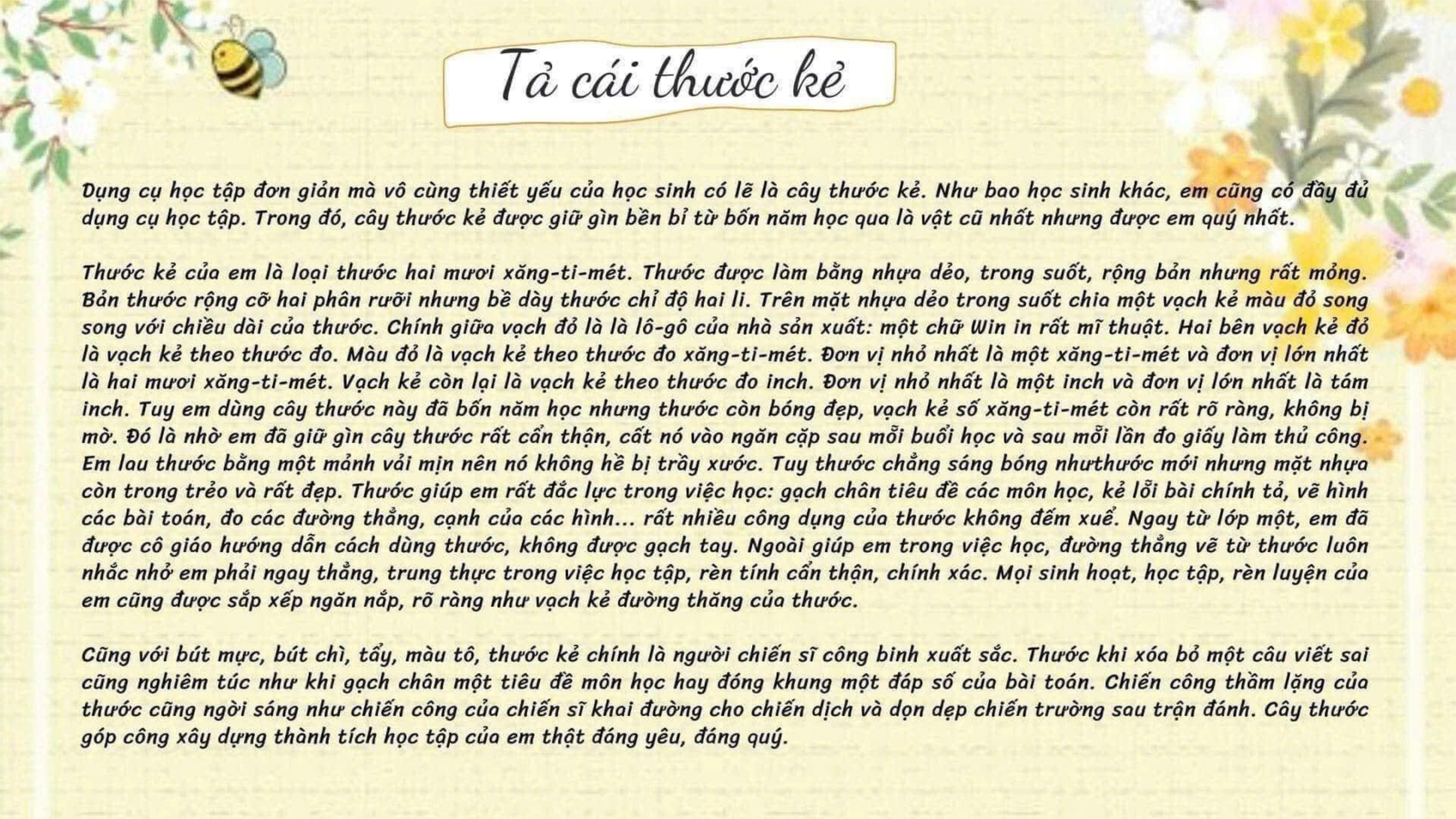 Tả cái thước kẻ

Dụng cụ học tập đơn giản mà vô cùng thiết yếu của học sinh có lẽ là cây thước kẻ. Như bao học sinh khác, em cũng có đầy đủ dụng cụ học tập. Trong đó, cây thước kẻ được giữ gìn bền bỉ từ bốn năm học qua là vật cũ nhất nhưng được em quý nhất.

Thước kẻ của em là loại thước hai mươi xăng-ti-mét. Thước được làm bằng nhựa dẻo, trong suốt, rộng bản nhưng rất mỏng. Bản thước rộng cỡ hai phân rưỡi nhưng bề dày thước chỉ độ hai li. Trên mặt nhựa dẻo trong suốt chia một vạch kẻ màu đỏ song song với chiều dài của thước. Chính giữa vạch đỏ là là lô-gô của nhà sản xuất: một chữ Win in rất mĩ thuật. Hai bên vạch kẻ đỏ là vạch kẻ theo thước đo. Màu đỏ là vạch kẻ theo thước đo xăng-ti-mét. Đơn vị nhỏ nhất là một xăng-ti-mét và đơn vị lớn nhất là hai mươi xăng-ti-mét. Vạch kẻ còn lại là vạch kẻ theo thước đo inch. Đơn vị nhỏ nhất là một inch và đơn vị lớn nhất là tám inch. Tuy em dùng cây thước này đã bốn năm học nhưng thước còn bóng đẹp, vạch kẻ số xăng-ti-mét còn rất rõ ràng, không bị mờ. Đó là nhờ em đã giữ gìn cây thước rất cẩn thận, cất nó vào ngăn cặp sau mỗi buổi học và sau mỗi lần đo giấy làm thủ công. Em lau thước bằng một mảnh vải mịn nên nó không hề bị trầy xước. Tuy thước chẳng sáng bóng nhưthước mới nhưng mặt nhựa còn trong trẻo và rất đẹp. Thước giúp em rất đắc lực trong việc học: gạch chân tiêu đề các môn học, kẻ lỗi bài chính tả, vẽ hình các bài toán, đo các đường thẳng, cạnh của các hình... rất nhiều công dụng của thước không đếm xuể. Ngay từ lớp một, em đã được cô giáo hướng dẫn cách dùng thước, không được gạch tay. Ngoài giúp em trong việc học, đường thẳng vẽ từ thước luôn nhắc nhở em phải ngay thẳng, trung thực trong việc học tập, rèn tính cẩn thận, chính xác. Mọi sinh hoạt, học tập, rèn luyện của em cũng được sắp xếp ngăn nắp, rõ ràng như vạch kẻ đường thăng của thước.

Cũng với bút mực, bút chì, tẩy, màu tô, thước kẻ chính là người chiến sĩ công binh xuất sắc. Thước khi xóa bỏ một câu viết sai cũng nghiêm túc như khi gạch chân một tiêu đề môn học hay đóng khung một đáp số của bài toán. Chiến công thầm lặng của thước cũng ngời sáng như chiến công của chiến sĩ khai đường cho chiến dịch và dọn dẹp chiến trường sau trận đánh. Cây thước góp công xây dựng thành tích học tập của em thật đáng yêu, đáng quý.